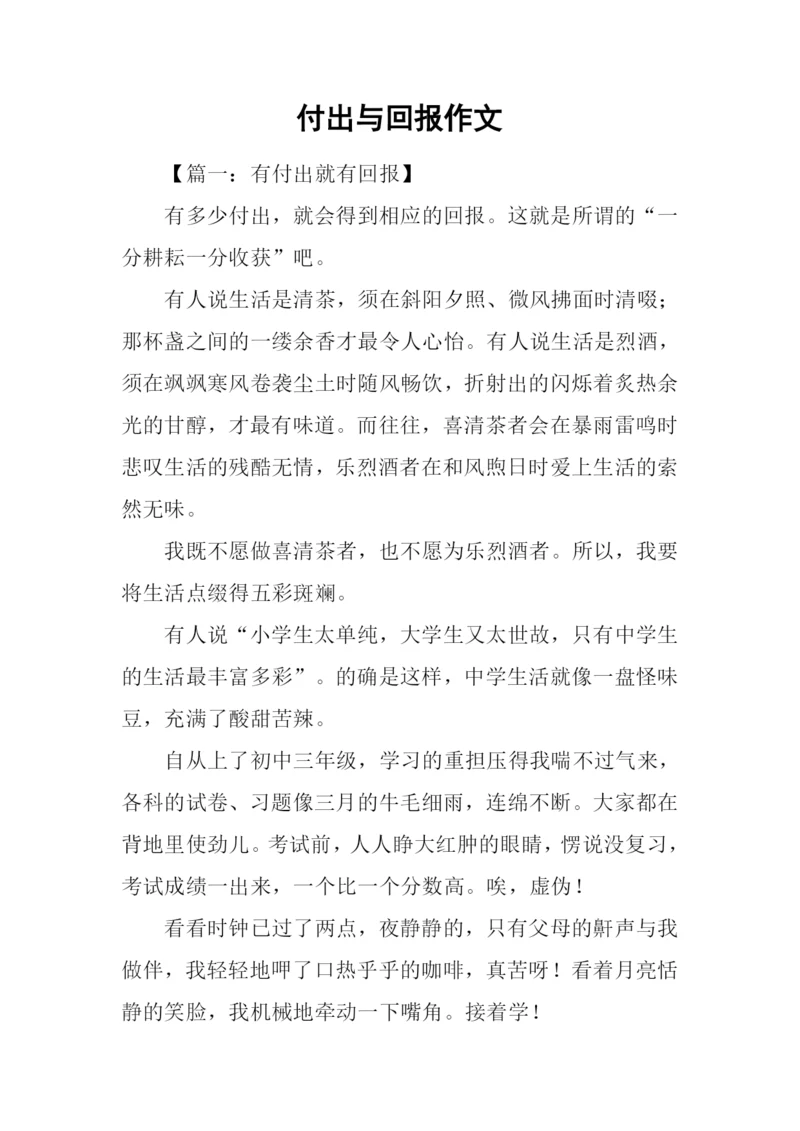 付出与回报作文

【篇一：有付出就有回报】

有多少付出，就会得到相应的回报。这就是所谓的“一分耕耘一分收获”吧。

有人说生活是清茶，须在斜阳夕照、微风拂面时清啜；那杯盏之间的一缕余香才最令人心怡。有人说生活是烈酒，须在飒飒寒风卷袭尘土时随风畅饮，折射出的闪烁着炙热余光的甘醇，才最有味道。而往往，喜清茶者会在暴雨雷鸣时悲叹生活的残酷无情，乐烈酒者在和风煦日时爱上生活的索然无味。

我既不愿做喜清茶者，也不愿为乐烈酒者。所以，我要将生活点缀得五彩斑斓。

有人说“小学生太单纯，大学生又太世故，只有中学生的生活最丰富多彩”。的确是这样，中学生活就像一盘怪味豆，充满了酸甜苦辣。

自从上了初中三年级，学习的重担压得我喘不过气来，各科的试卷、习题像三月的牛毛细雨，连绵不断。大家都在背地里使劲儿。考试前，人人睁大红肿的眼睛，愣说没复习，考试成绩一出来，一个比一个分数高。唉，虚伪！

看看时钟已过了两点，夜静静的，只有父母的鼾声与我做伴，我轻轻地呷了口热乎乎的咖啡，真苦呀！看着月亮恬静的笑脸，我机械地牵动一下嘴角。接着学！